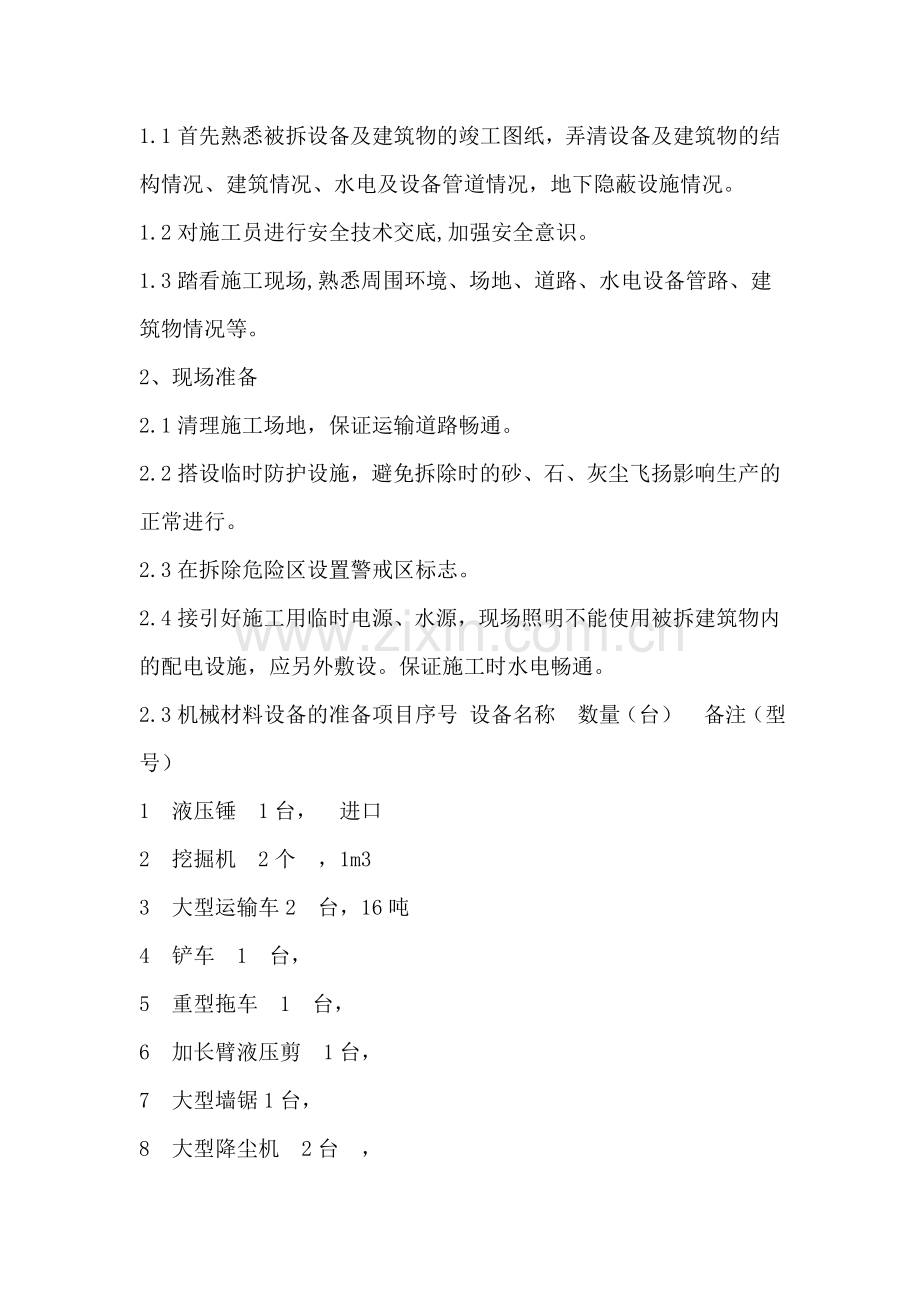 1.1首先熟悉被拆设备及建筑物的竣工图纸，弄清设备及建筑物的结构情况、建筑情况、水电及设备管道情况，地下隐蔽设施情况。

1.2对施工员进行安全技术交底,加强安全意识。

1.3踏看施工现场,熟悉周围环境、场地、道路、水电设备管路、建筑物情况等。

2、现场准备

2.1清理施工场地，保证运输道路畅通。

2.2搭设临时防护设施，避免拆除时的砂、石、灰尘飞扬影响生产的正常进行。

2.3在拆除危险区设置警戒区标志。

2.4接引好施工用临时电源、水源，现场照明不能使用被拆建筑物内的配电设施，应另外敷设。保证施工时水电畅通。

2.3机械材料设备的准备项目序号 设备名称 数量（台） 备注（型号）

1 液压锤 1台， 进口

2 挖掘机 2个 ，1m3

3 大型运输车2 台，16吨

4 铲车 1 台，

5 重型拖车 1 台，

6 加长臂液压剪 1台，

7 大型墙锯1台，

8 大型降尘机 2台 ，

www.zixin.com.cn